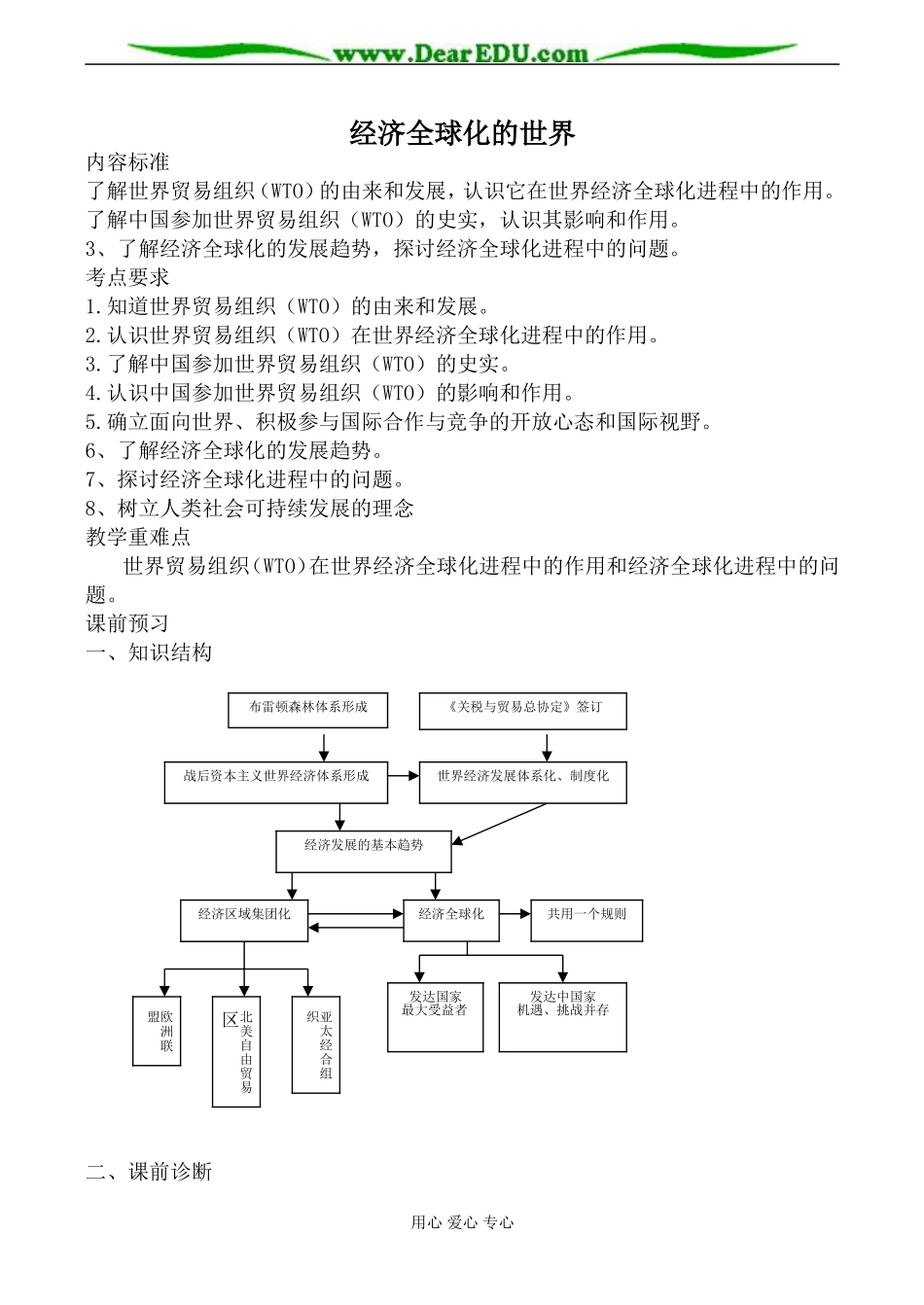 www.DearEDU.com

经济全球化的世界

内容标准

了解世界贸易组织（WTO）的由来和发展，认识它在世界经济全球化进程中的作用。

了解中国参加世界贸易组织（WTO）的史实，认识其影响和作用。

3、了解经济全球化的发展趋势，探讨经济全球化进程中的问题。

考点要求

1.知道世界贸易组织（WTO）的由来和发展。

2.认识世界贸易组织（WTO）在世界经济全球化进程中的作用。

3.了解中国参加世界贸易组织（WTO）的史实。

4.认识中国参加世界贸易组织（WTO）的影响和作用。

5.确立面向世界、积极参与国际合作与竞争的开放心态和国际视野。

6、了解经济全球化的发展趋势。

7、探讨经济全球化进程中的问题。

8、树立人类社会可持续发展的理念

教学重难点

世界贸易组织（WTO）在世界经济全球化进程中的作用和经济全球化进程中的问题。

课前预习

一、知识结构

布雷顿森林体系形成

《关税与贸易总协定》签订

战后资本主义世界经济体系形成

世界经济发展体系化、制度化

经济发展的基本趋势

经济区域集团化

经济全球化

共用一个规则

盟欧洲联

区北美自由贸易

织亚太经合组

发达国家 最大受益者

发达中国家 机遇、挑战并存

二、课前诊断

用心 爱心 专心